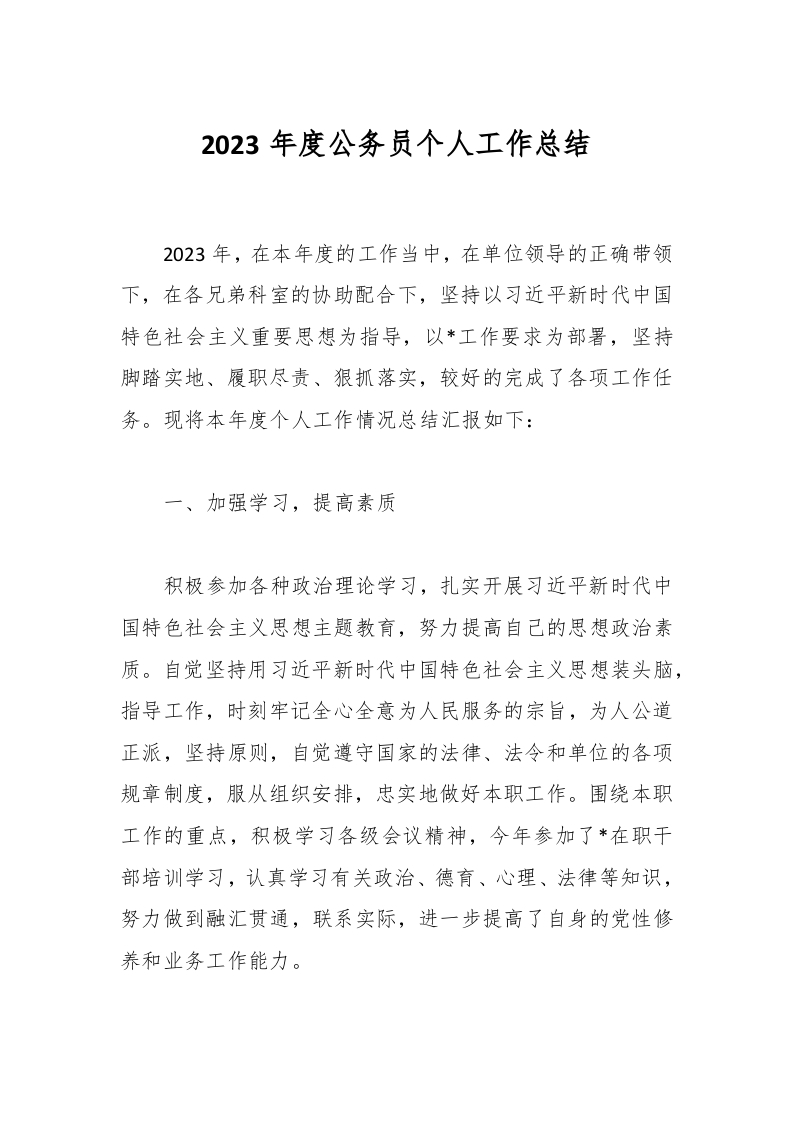 2023 年度公务员个人工作总结

2023 年，在本年度的工作当中，在单位领导的正确带领下，在各兄弟科室的协助配合下，坚持以习近平新时代中国特色社会主义重要思想为指导，以*工作要求为部署，坚持脚踏实地、履职尽责、狠抓落实，较好的完成了各项工作任务。现将本年度个人工作情况总结汇报如下：

一、加强学习，提高素质

积极参加各种政治理论学习，扎实开展习近平新时代中国特色社会主义思想主题教育，努力提高自己的思想政治素质。自觉坚持用习近平新时代中国特色社会主义思想装头脑，指导工作，时刻牢记全心全意为人民服务的宗旨，为人公道正派，坚持原则，自觉遵守国家的法律、法令和单位的各项规章制度，服从组织安排，忠实地做好本职工作。围绕本职工作的重点，积极学习各级会议精神，今年参加了*在职干部培训学习，认真学习有关政治、德育、心理、法律等知识，努力做到融汇贯通，联系实际，进一步提高了自身的党性修养和业务工作能力。